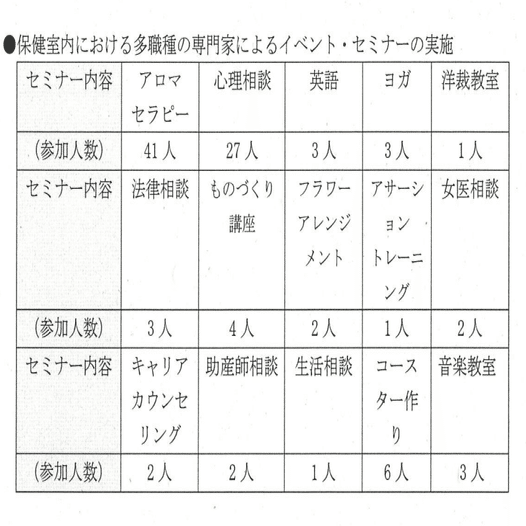 ●保健室内における多職種の専門家によるイベント・セミナーの実施

| セミナー内容 | アロマセラピー | 心理相談 | 英語 | ヨガ | 洋裁教室 |
|---|---|---|---|---|---|
| (参加人数) | 41人 | 27人 | 3人 | 3人 | 1人 |
| セミナー内容 | 法律相談 | ものづくり講座 | フラワーアレンジメント | アサーショントレーニング | 女医相談 |
| (参加人数) | 3人 | 4人 | 2人 | 1人 | 2人 |
| セミナー内容 | キャリアカウンセリング | 助産師相談 | 生活相談 | コースター作り | 音楽教室 |
| (参加人数) | 2人 | 2人 | 1人 | 6人 | 3人 |